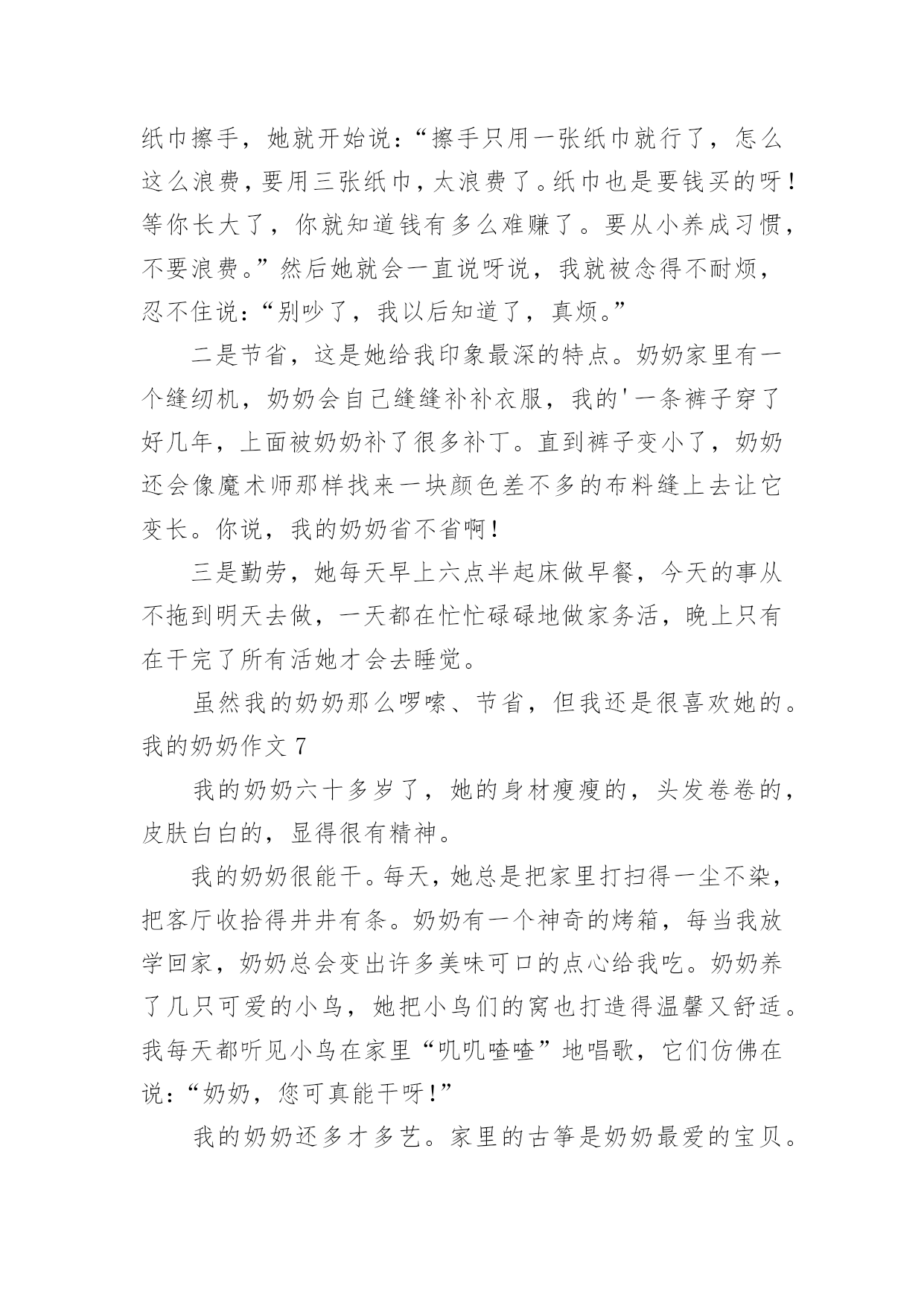 纸巾擦手，她就开始说：“擦手只用一张纸巾就行了，怎么这么浪费，要用三张纸巾，太浪费了。纸巾也是要钱买的呀！等你长大了，你就知道钱有多么难赚了。要从小养成习惯，不要浪费。”然后她就会一直说呀说，我就被念得不耐烦，忍不住说：“别吵了，我以后知道了，真烦。”

二是节省，这是她给我印象最深的特点。奶奶家里有一个缝纫机，奶奶会自己缝缝补补衣服，我的'一条裤子穿了好几年，上面被奶奶补了很多补丁。直到裤子变小了，奶奶还会像魔术师那样找来一块颜色差不多的布料缝上去让它变长。你说，我的奶奶省不省啊！

三是勤劳，她每天早上六点半起床做早餐，今天的事从不拖到明天去做，一天都在忙忙碌碌地做家务活，晚上只有在干完了所有活她才会去睡觉。

虽然我的奶奶那么啰嗦、节省，但我还是很喜欢她的。

我的奶奶作文 7

我的奶奶六十多岁了，她的身材瘦瘦的，头发卷卷的，皮肤白白的，显得很有精神。

我的奶奶很能干。每天，她总是把家里打扫得一尘不染，把客厅收拾得井井有条。奶奶有一个神奇的烤箱，每当我放学回家，奶奶总会变出许多美味可口的点心给我吃。奶奶养了几只可爱的小鸟，她把小鸟们的窝也打造得温馨又舒适。我每天都听见小鸟在家里“叽叽喳喳”地唱歌，它们仿佛在说：“奶奶，您可真能干呀！”

我的奶奶还多才多艺。家里的古筝是奶奶最爱的宝贝。